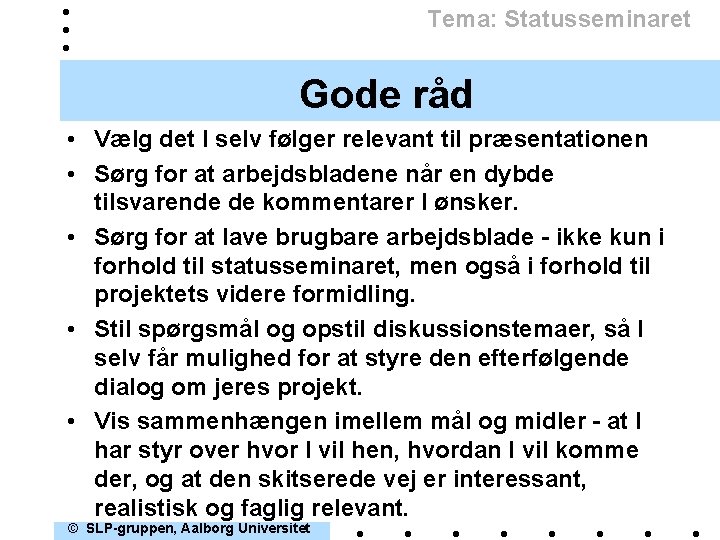 Tema: Statusseminaret

Gode råd

• Vælg det I selv følger relevant til præsentationen
• Sørg for at arbejdsbladene når en dybde tilsvarende de kommentarer I ønsker.
• Sørg for at lave brugbare arbejdsblade - ikke kun i forhold til statusseminaret, men også i forhold til projektets videre formidling.
• Stil spørgsmål og opstil diskussionstemaer, så I selv får mulighed for at styre den efterfølgende dialog om jeres projekt.
• Vis sammenhængen imellem mål og midler - at I har styr over hvor I vil hen, hvordan I vil komme der, og at den skitserede vej er interessant, realistisk og faglig relevant.

© SLP-gruppen, Aalborg Universitet